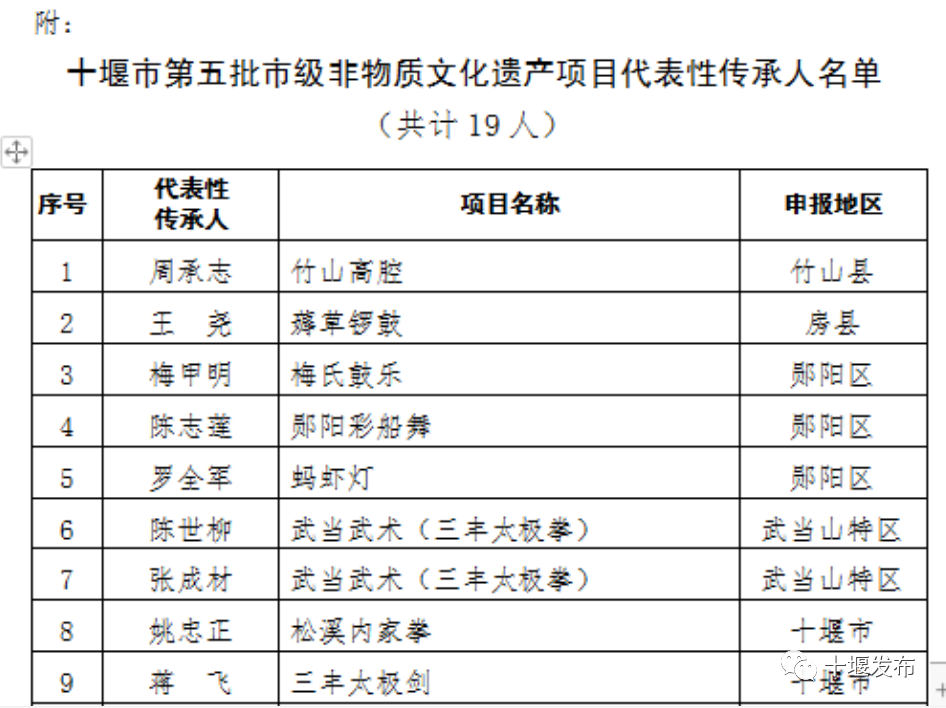 附：

十堰市第五批市级非物质文化遗产项目代表性传承人名单

（共计 19 人）

| 序号 | 代表性传承人 | 项目名称 | 申报地区 |
|---|---|---|---|
| 1 | 周承志 | 竹山高腔 | 竹山县 |
| 2 | 王　尧 | 薅草锣鼓 | 房县 |
| 3 | 梅甲明 | 梅氏鼓乐 | 郧阳区 |
| 4 | 陈志莲 | 郧阳彩船舞 | 郧阳区 |
| 5 | 罗全军 | 蚂虾灯 | 郧阳区 |
| 6 | 陈世柳 | 武当武术（三丰太极拳） | 武当山特区 |
| 7 | 张成材 | 武当武术（三丰太极拳） | 武当山特区 |
| 8 | 姚忠正 | 松溪内家拳 | 十堰市 |
| 9 | 蒋　飞 | 三丰太极剑 | 十堰市 |

十堰发布